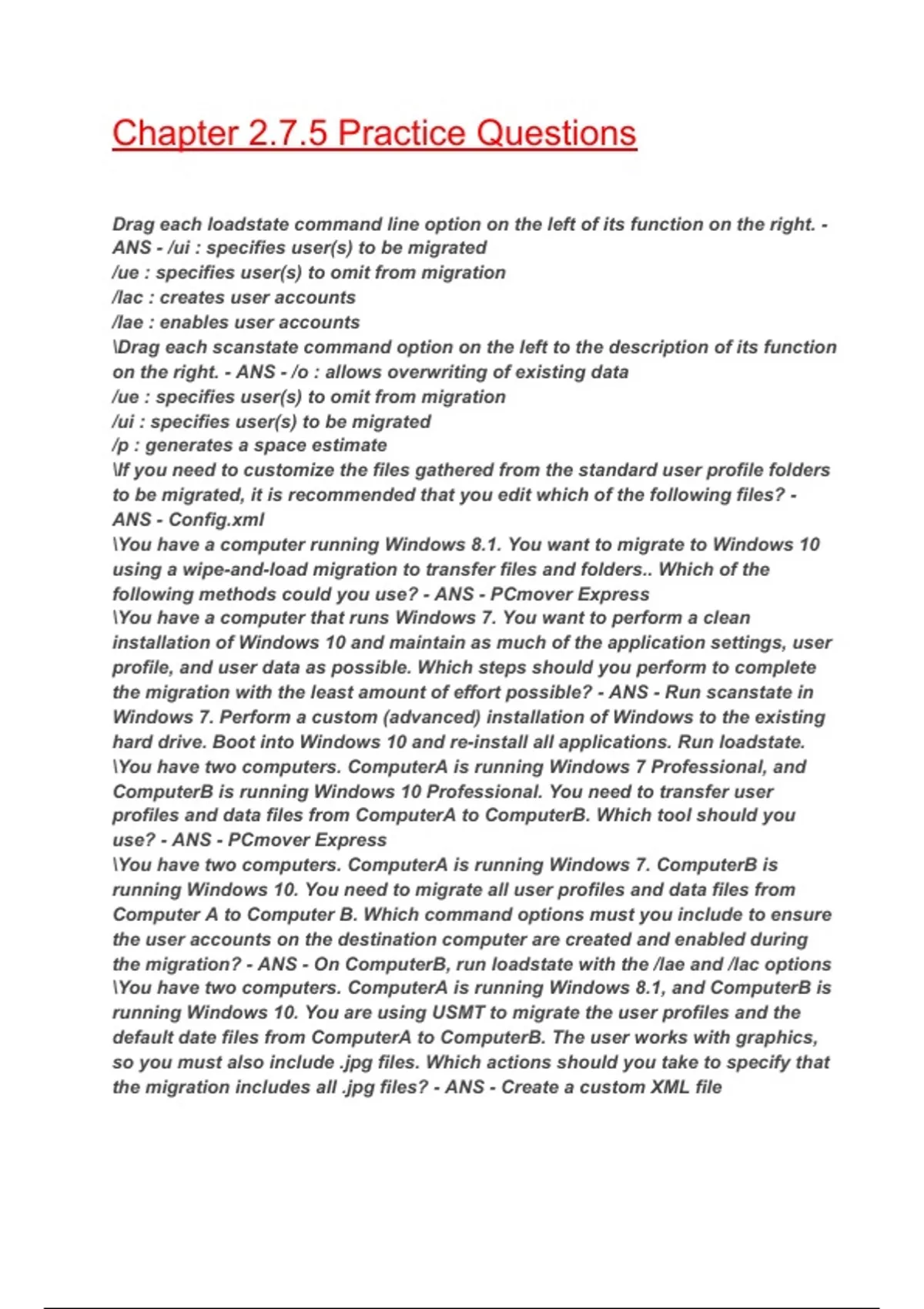 Chapter 2.7.5 Practice Questions

Drag each loadstate command line option on the left of its function on the right. - ANS - /ui : specifies user(s) to be migrated
/ue : specifies user(s) to omit from migration
/lac : creates user accounts
/lae : enables user accounts
\Drag each scanstate command option on the left to the description of its function on the right. - ANS - /o : allows overwriting of existing data
/ue : specifies user(s) to omit from migration
/ui : specifies user(s) to be migrated
/p : generates a space estimate
\If you need to customize the files gathered from the standard user profile folders to be migrated, it is recommended that you edit which of the following files? - ANS - Config.xml
\You have a computer running Windows 8.1. You want to migrate to Windows 10 using a wipe-and-load migration to transfer files and folders.. Which of the following methods could you use? - ANS - PCmover Express
\You have a computer that runs Windows 7. You want to perform a clean installation of Windows 10 and maintain as much of the application settings, user profile, and user data as possible. Which steps should you perform to complete the migration with the least amount of effort possible? - ANS - Run scanstate in Windows 7. Perform a custom (advanced) installation of Windows to the existing hard drive. Boot into Windows 10 and re-install all applications. Run loadstate.
\You have two computers. ComputerA is running Windows 7 Professional, and ComputerB is running Windows 10 Professional. You need to transfer user profiles and data files from ComputerA to ComputerB. Which tool should you use? - ANS - PCmover Express
\You have two computers. ComputerA is running Windows 7. ComputerB is running Windows 10. You need to migrate all user profiles and data files from Computer A to Computer B. Which command options must you include to ensure the user accounts on the destination computer are created and enabled during the migration? - ANS - On ComputerB, run loadstate with the /lae and /lac options
\You have two computers. ComputerA is running Windows 8.1, and ComputerB is running Windows 10. You are using USMT to migrate the user profiles and the default date files from ComputerA to ComputerB. The user works with graphics, so you must also include .jpg files. Which actions should you take to specify that the migration includes all .jpg files? - ANS - Create a custom XML file